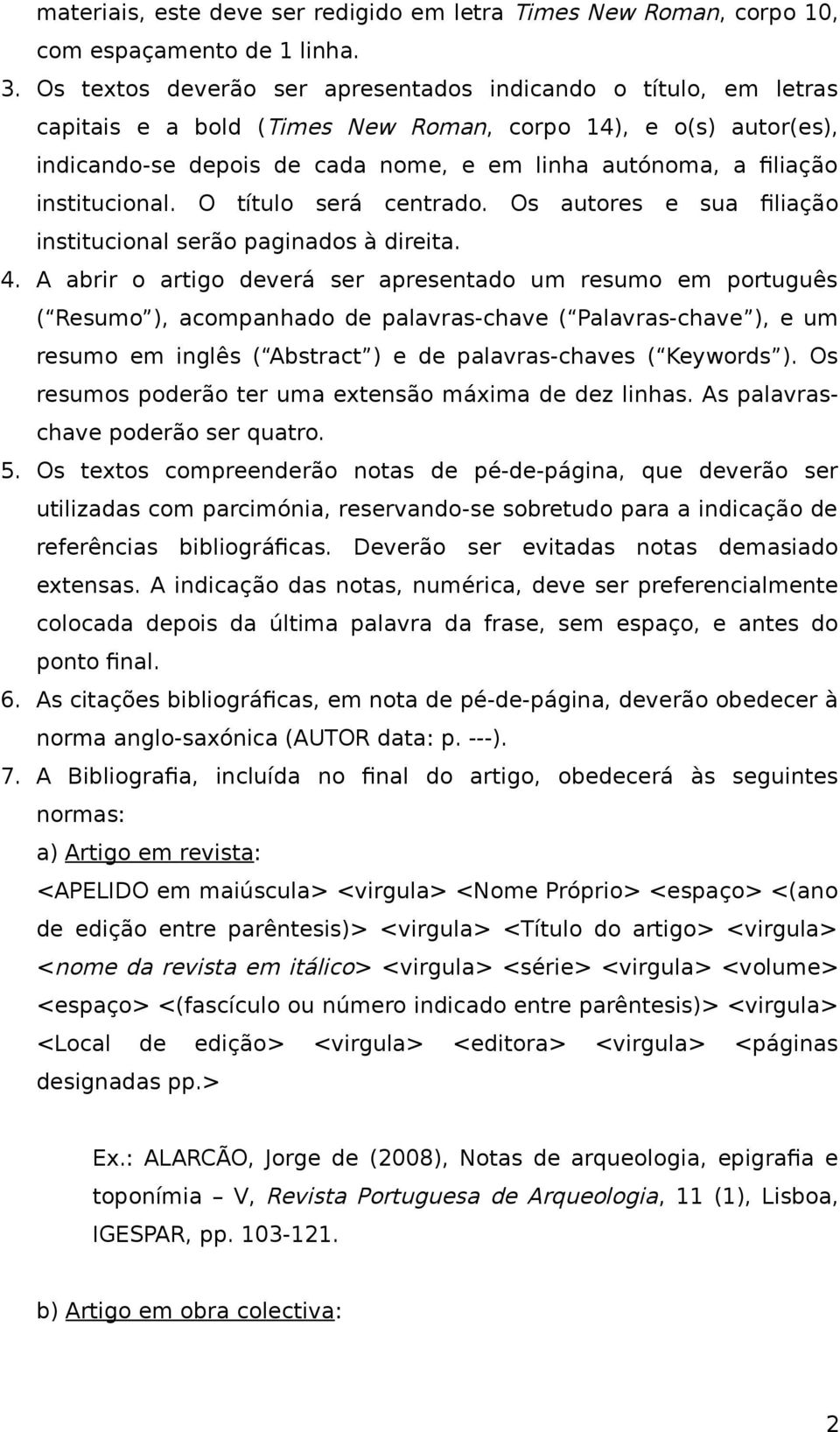 materiais, este deve ser redigido em letra Times New Roman, corpo 10, com espaçamento de 1 linha.

3. Os textos deverão ser apresentados indicando o título, em letras capitais e a bold (Times New Roman, corpo 14), e o(s) autor(es), indicando-se depois de cada nome, e em linha autónoma, a filiação institucional. O título será centrado. Os autores e sua filiação institucional serão paginados à direita.

4. A abrir o artigo deverá ser apresentado um resumo em português (“Resumo”), acompanhado de palavras-chave (“Palavras-chave”), e um resumo em inglês (“Abstract”) e de palavras-chaves (“Keywords”). Os resumos poderão ter uma extensão máxima de dez linhas. As palavras-chave poderão ser quatro.

5. Os textos compreenderão notas de pé-de-página, que deverão ser utilizadas com parcimónia, reservando-se sobretudo para a indicação de referências bibliográficas. Deverão ser evitadas notas demasiado extensas. A indicação das notas, numérica, deve ser preferencialmente colocada depois da última palavra da frase, sem espaço, e antes do ponto final.

6. As citações bibliográficas, em nota de pé-de-página, deverão obedecer à norma anglo-saxónica (AUTOR data: p. ---).

7. A Bibliografia, incluída no final do artigo, obedecerá às seguintes normas:

a) Artigo em revista:

<APELIDO em maiúscula> <virgula> <Nome Próprio> <espaço> <(ano de edição entre parêntesis)> <virgula> <Título do artigo> <virgula> <nome da revista em itálico> <virgula> <série> <virgula> <volume> <espaço> <(fascículo ou número indicado entre parêntesis)> <virgula> <Local de edição> <virgula> <editora> <virgula> <páginas designadas pp.>

Ex.: ALARCÃO, Jorge de (2008), Notas de arqueologia, epigrafia e toponímia – V, Revista Portuguesa de Arqueologia, 11 (1), Lisboa, IGESPAR, pp. 103-121.

b) Artigo em obra colectiva:

2